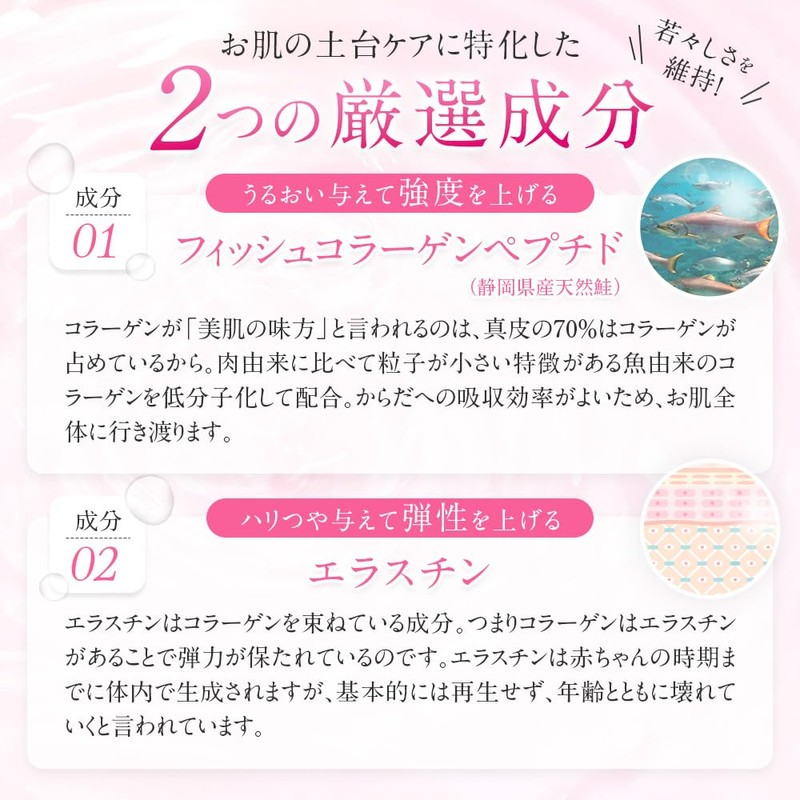 お肌の土台ケアに特化した

若々しさを維持!

2つの厳選成分

成分
01

うるおい与えて強度を上げる

フィッシュコラーゲンペプチド
(静岡県産天然鮭)

コラーゲンが「美肌の味方」と言われるのは、真皮の70%はコラーゲンが占めているから。肉由来に比べて粒子が小さい特徴がある魚由来のコラーゲンを低分子化して配合。からだへの吸収効率がよいため、お肌全体に行き渡ります。

成分
02

ハリつや与えて弾性を上げる

エラスチン

エラスチンはコラーゲンを束ねている成分。つまりコラーゲンはエラスチンがあることで弾力が保たれているのです。エラスチンは赤ちゃんの時期までに体内で生成されますが、基本的には再生せず、年齢とともに壊れていくと言われています。